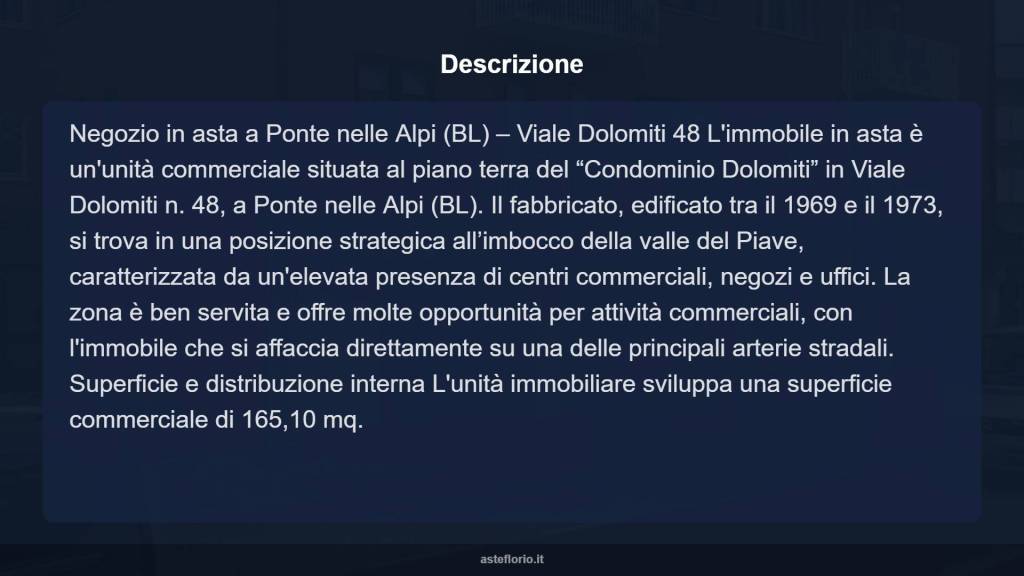 Descrizione

Negozio in asta a Ponte nelle Alpi (BL) – Viale Dolomiti 48 L'immobile in asta è un'unità commerciale situata al piano terra del “Condominio Dolomiti” in Viale Dolomiti n. 48, a Ponte nelle Alpi (BL). Il fabbricato, edificato tra il 1969 e il 1973, si trova in una posizione strategica all’imbocco della valle del Piave, caratterizzata da un'elevata presenza di centri commerciali, negozi e uffici. La zona è ben servita e offre molte opportunità per attività commerciali, con l'immobile che si affaccia direttamente su una delle principali arterie stradali. Superficie e distribuzione interna L'unità immobiliare sviluppa una superficie commerciale di 165,10 mq.

asteflorio.it